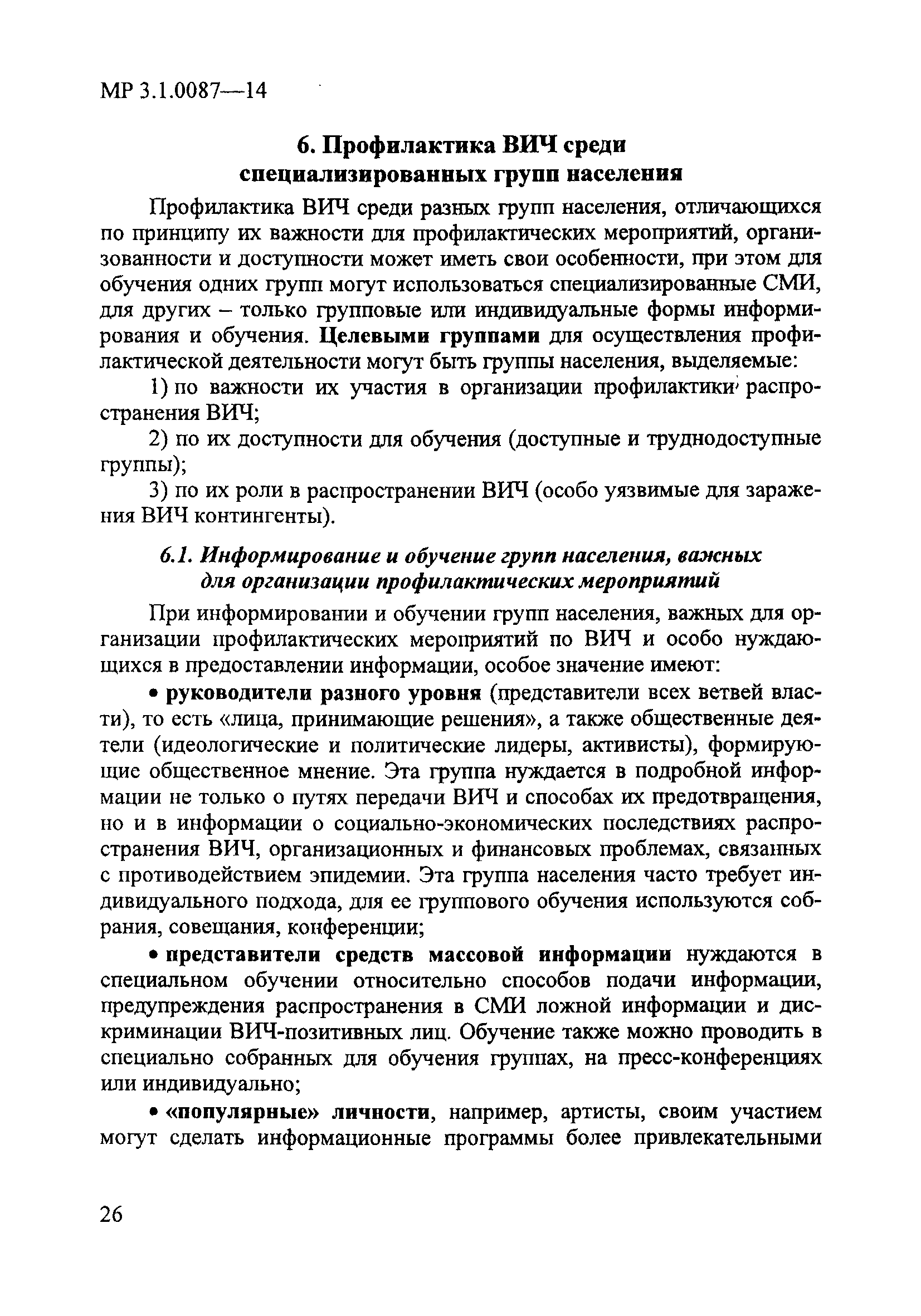 МР 3.1.0087—14

6. Профилактика ВИЧ среди специализированных групп населения

Профилактика ВИЧ среди разных групп населения, отличающихся по принципу их важности для профилактических мероприятий, организованности и доступности может иметь свои особенности, при этом для обучения одних групп могут использоваться специализированные СМИ, для других – только групповые или индивидуальные формы информирования и обучения. Целевыми группами для осуществления профилактической деятельности могут быть группы населения, выделяемые:

1) по важности их участия в организации профилактики распространения ВИЧ;

2) по их доступности для обучения (доступные и труднодоступные группы);

3) по их роли в распространении ВИЧ (особо уязвимые для заражения ВИЧ контингенты).

6.1. Информирование и обучение групп населения, важных для организации профилактических мероприятий

При информировании и обучении групп населения, важных для организации профилактических мероприятий по ВИЧ и особо нуждающихся в предоставлении информации, особое значение имеют:

• руководители разного уровня (представители всех ветвей власти), то есть «лица, принимающие решения», а также общественные деятели (идеологические и политические лидеры, активисты), формирующие общественное мнение. Эта группа нуждается в подробной информации не только о путях передачи ВИЧ и способах их предотвращения, но и в информации о социально-экономических последствиях распространения ВИЧ, организационных и финансовых проблемах, связанных с противодействием эпидемии. Эта группа населения часто требует индивидуального подхода, для ее группового обучения используются собрания, совещания, конференции;

• представители средств массовой информации нуждаются в специальном обучении относительно способов подачи информации, предупреждения распространения в СМИ ложной информации и дискриминации ВИЧ-позитивных лиц. Обучение также можно проводить в специально собранных для обучения группах, на пресс-конференциях или индивидуально;

• «популярные» личности, например, артисты, своим участием могут сделать информационные программы более привлекательными

26